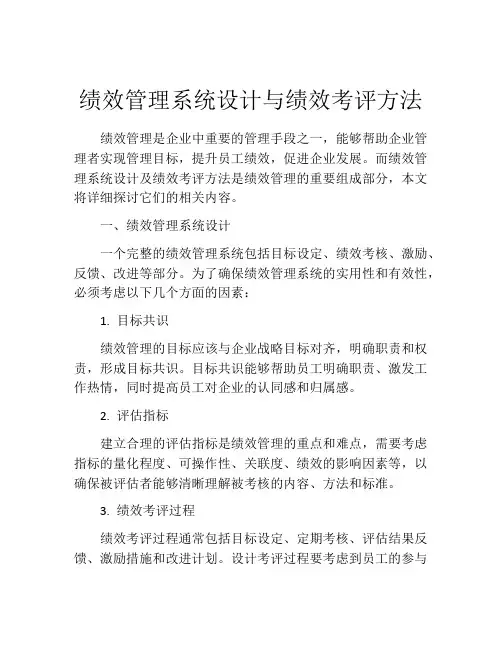 绩效管理系统设计与绩效考评方法

绩效管理是企业中重要的管理手段之一，能够帮助企业管理者实现管理目标，提升员工绩效，促进企业发展。而绩效管理系统设计及绩效考评方法是绩效管理的重要组成部分，本文将详细探讨它们的相关内容。

一、绩效管理系统设计

一个完整的绩效管理系统包括目标设定、绩效考核、激励、反馈、改进等部分。为了确保绩效管理系统的实用性和有效性，必须考虑以下几个方面的因素：

1. 目标共识

绩效管理的目标应该与企业战略目标对齐，明确职责和权责，形成目标共识。目标共识能够帮助员工明确职责、激发工作热情，同时提高员工对企业的认同感和归属感。

2. 评估指标

建立合理的评估指标是绩效管理的重点和难点，需要考虑指标的量化程度、可操作性、关联度、绩效的影响因素等，以确保被评估者能够清晰理解被考核的内容、方法和标准。

3. 绩效考评过程

绩效考评过程通常包括目标设定、定期考核、评估结果反馈、激励措施和改进计划。设计考评过程要考虑到员工的参与